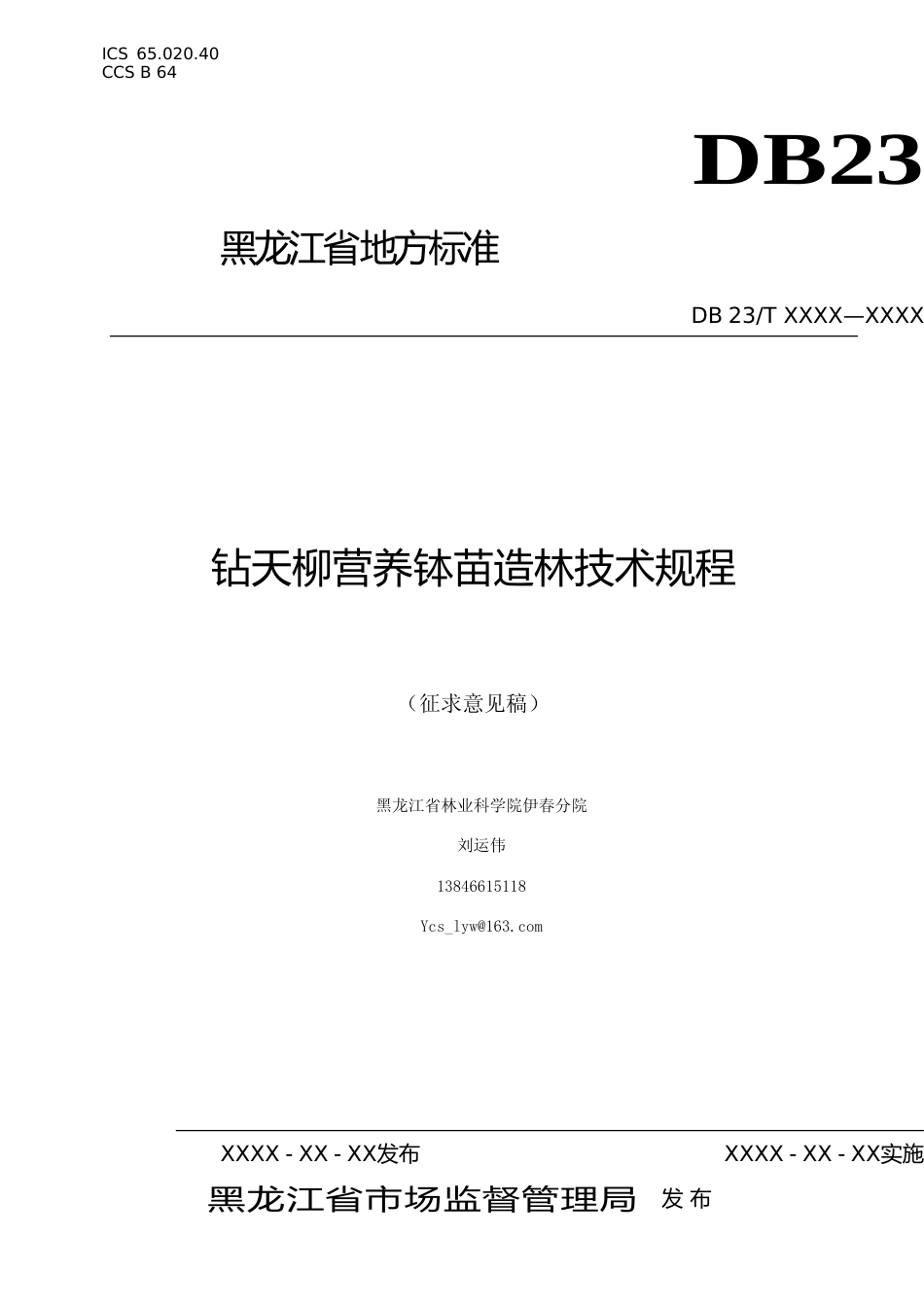 ICS 65.020.40
CCS B 64

DB23

黑龙江省地方标准

DB 23/T XXXX—XXXX

钻天柳营养钵苗造林技术规程

（征求意见稿）

黑龙江省林业科学院伊春分院

刘运伟

13846615118

Ycs_lyw@163.com

XXXX - XX - XX发布

XXXX - XX - XX实施

黑龙江省市场监督管理局 发布